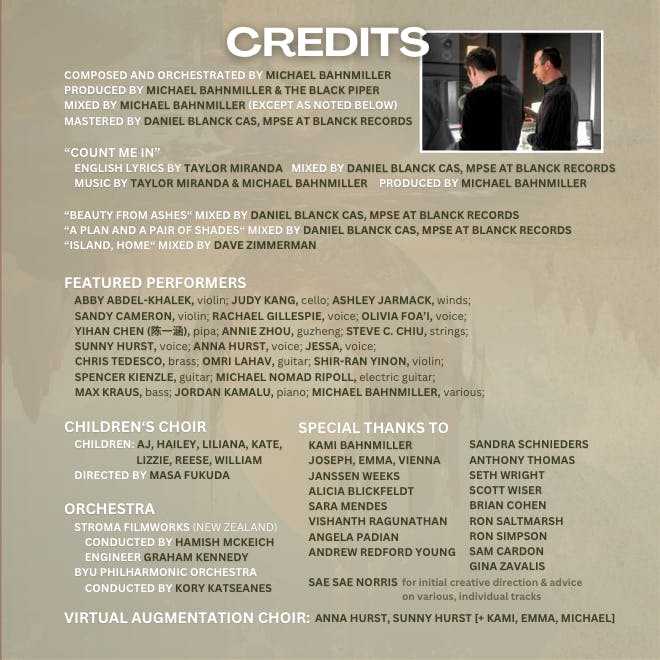 CREDITS

COMPOSED AND ORCHESTRATED BY MICHAEL BAHNMILLER
PRODUCED BY MICHAEL BAHNMILLER & THE BLACK PIPER
MIXED BY MICHAEL BAHNMILLER (EXCEPT AS NOTED BELOW)
MASTERED BY DANIEL BLANCK CAS, MPSE AT BLANCK RECORDS

"COUNT ME IN"
ENGLISH LYRICS BY TAYLOR MIRANDA MIXED BY DANIEL BLANCK CAS, MPSE AT BLANCK RECORDS
MUSIC BY TAYLOR MIRANDA & MICHAEL BAHNMILLER PRODUCED BY MICHAEL BAHNMILLER

"BEAUTY FROM ASHES" MIXED BY DANIEL BLANCK CAS, MPSE AT BLANCK RECORDS
"A PLAN AND A PAIR OF SHADES" MIXED BY DANIEL BLANCK CAS, MPSE AT BLANCK RECORDS
"ISLAND, HOME" MIXED BY DAVE ZIMMERMAN

FEATURED PERFORMERS
ABBY ABDEL-KHALEK, violin; JUDY KANG, cello; ASHLEY JARMACK, winds; SANDY CAMERON, violin; RACHAEL GILLESPIE, voice; OLIVIA FOA'I, voice; YIHAN CHEN (陈一涵), pipa; ANNIE ZHOU, guzheng; STEVE C. CHIU, strings; SUNNY HURST, voice; ANNA HURST, voice; JESSA, voice; CHRIS TEDESCO, brass; OMRI LAHAV, guitar; SHIR-RAN YINON, violin; SPENCER KIENZLE, guitar; MICHAEL NOMAD RIPOLL, electric guitar; MAX KRAUS, bass; JORDAN KAMALU, piano; MICHAEL BAHNMILLER, various;

CHILDREN'S CHOIR
CHILDREN: AJ, HAILEY, LILIANA, KATE, LIZZIE, REESE, WILLIAM
DIRECTED BY MASA FUKUDA

ORCHESTRA
STROMA FILMWORKS (NEW ZEALAND)
CONDUCTED BY HAMISH MCKEICH
ENGINEER GRAHAM KENNEDY
BYU PHILHARMONIC ORCHESTRA
CONDUCTED BY KORY KATSEANES

SPECIAL THANKS TO
KAMI BAHNMILLER
JOSEPH, EMMA, VIENNA
JANSSEN WEEKS
ALICIA BLICKFELDT
SARA MENDES
VISHANTH RAGUNATHAN
ANGELA PADIAN
ANDREW REDFORD YOUNG

SANDRA SCHNIEDERS
ANTHONY THOMAS
SETH WRIGHT
SCOTT WISER
BRIAN COHEN
RON SALTMARSH
RON SIMPSON
SAM CARDON
GINA ZAVALIS

SAE SAE NORRIS for initial creative direction & advice on various, individual tracks

VIRTUAL AUGMENTATION CHOIR: ANNA HURST, SUNNY HURST [+ KAMI, EMMA, MICHAEL]